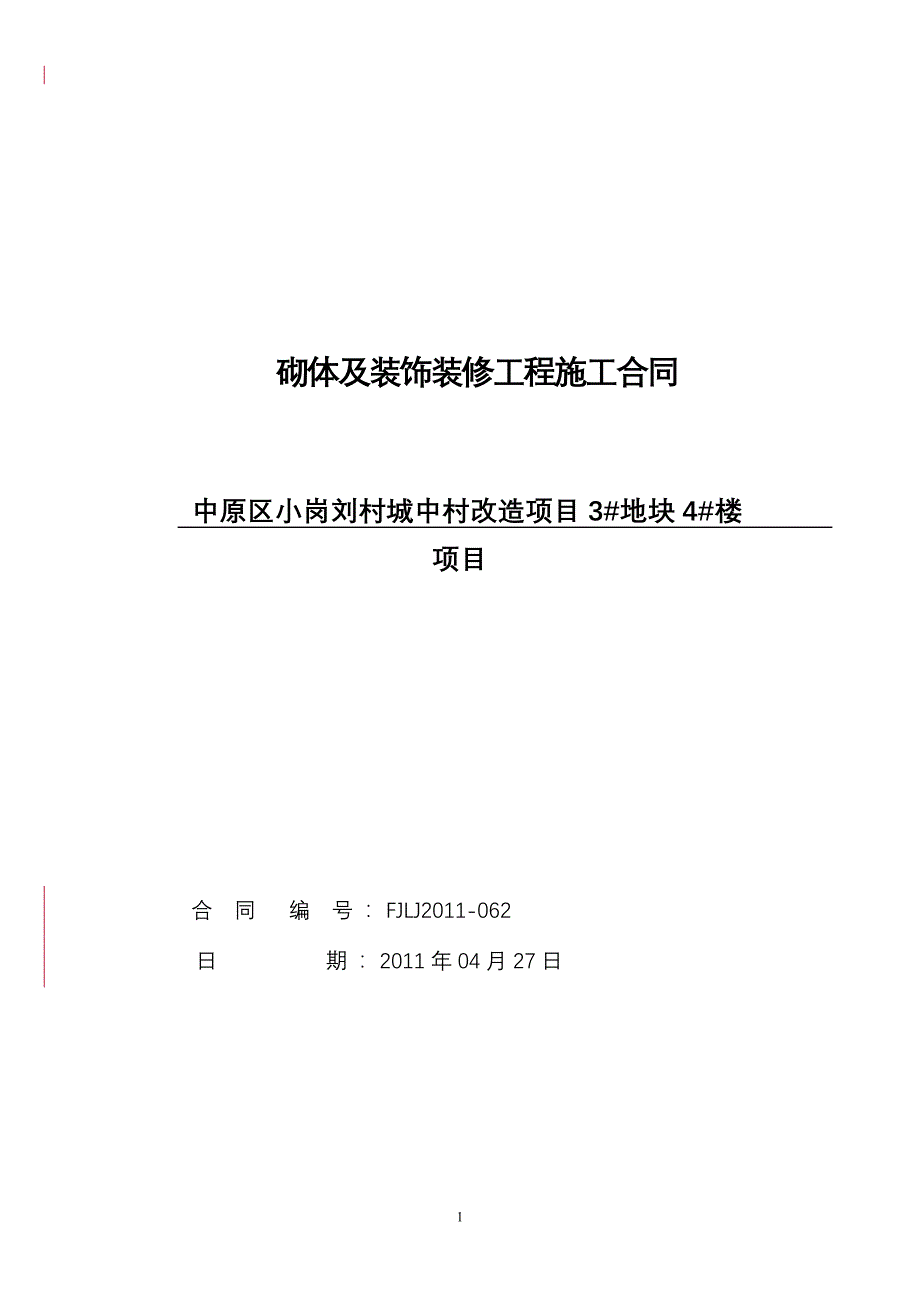 砌体及装饰装修工程施工合同

中原区小岗刘村城中村改造项目 3#地块 4#楼

项目

合 同 编 号：FJLJ2011-062

日 期：2011 年 04 月 27 日

1